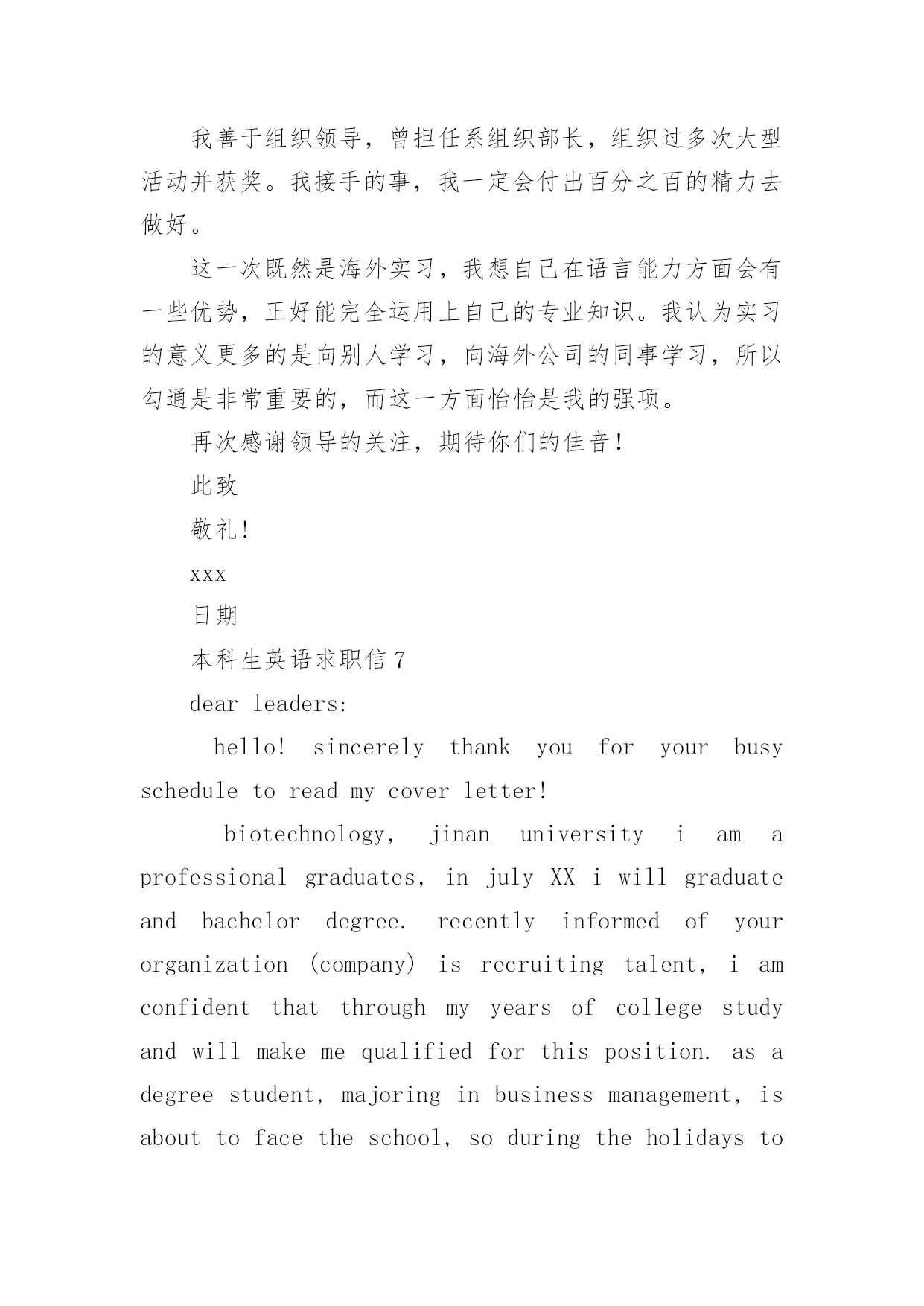 我善于组织领导，曾担任系组织部长，组织过多次大型活动并获奖。我接手的事，我一定会付出百分之百的精力去做好。

这一次既然是海外实习，我想自己在语言能力方面会有一些优势，正好能完全运用上自己的专业知识。我认为实习的意义更多的是向别人学习，向海外公司的同事学习，所以勾通是非常重要的，而这一方面恰恰是我的强项。

再次感谢领导的关注，期待你们的佳音！

此致

敬礼!

xxx

日期

本科生英语求职信 7

dear leaders:

hello! sincerely thank you for your busy schedule to read my cover letter!

biotechnology, jinan university i am a professional graduates, in july XX i will graduate and bachelor degree. recently informed of your organization (company) is recruiting talent, i am confident that through my years of college study and will make me qualified for this position. as a degree student, majoring in business management, is about to face the school, so during the holidays to